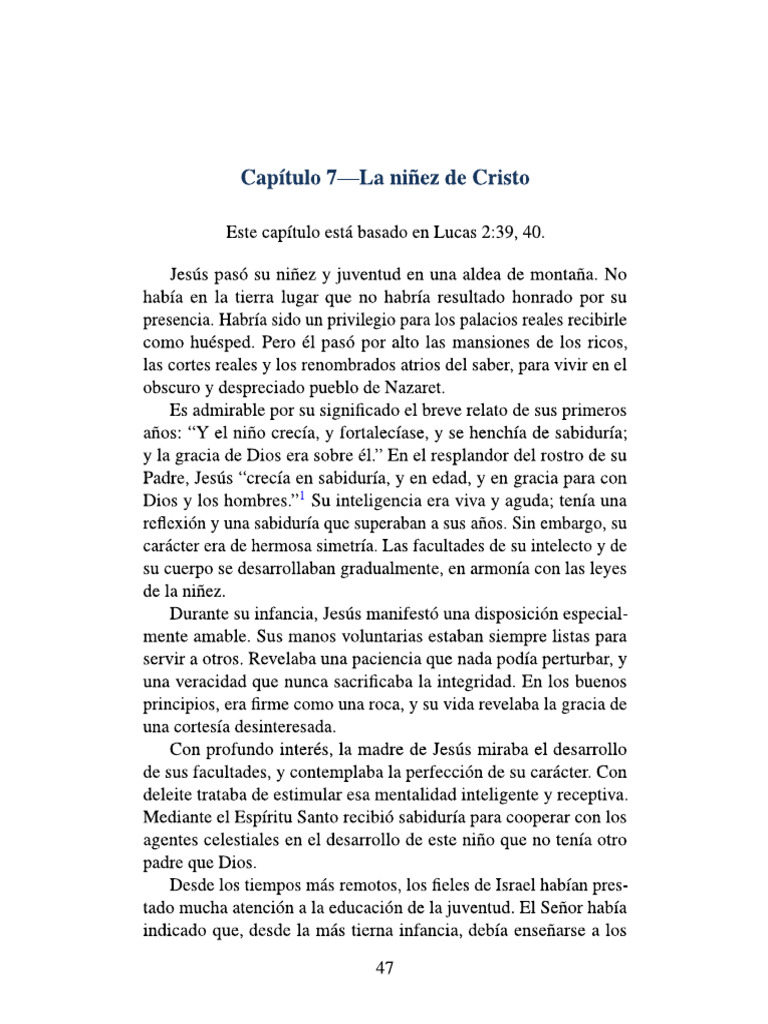 Capítulo 7—La niñez de Cristo

Este capítulo está basado en Lucas 2:39, 40.

Jesús pasó su niñez y juventud en una aldea de montaña. No había en la tierra lugar que no habría resultado honrado por su presencia. Habría sido un privilegio para los palacios reales recibirle como huésped. Pero él pasó por alto las mansiones de los ricos, las cortes reales y los renombrados atrios del saber, para vivir en el obscuro y despreciado pueblo de Nazaret.

Es admirable por su significado el breve relato de sus primeros años: "Y el niño crecía, y fortalecíase, y se henchía de sabiduría; y la gracia de Dios era sobre él." En el resplandor del rostro de su Padre, Jesús "crecía en sabiduría, y en edad, y en gracia para con Dios y los hombres."$^{1}$ Su inteligencia era viva y aguda; tenía una reflexión y una sabiduría que superaban a sus años. Sin embargo, su carácter era de hermosa simetría. Las facultades de su intelecto y de su cuerpo se desarrollaban gradualmente, en armonía con las leyes de la niñez.

Durante su infancia, Jesús manifestó una disposición especialmente amable. Sus manos voluntarias estaban siempre listas para servir a otros. Revelaba una paciencia que nada podía perturbar, y una veracidad que nunca sacrificaba la integridad. En los buenos principios, era firme como una roca, y su vida revelaba la gracia de una cortesía desinteresada.

Con profundo interés, la madre de Jesús miraba el desarrollo de sus facultades, y contemplaba la perfección de su carácter. Con deleite trataba de estimular esa mentalidad inteligente y receptiva. Mediante el Espíritu Santo recibió sabiduría para cooperar con los agentes celestiales en el desarrollo de este niño que no tenía otro padre que Dios.

Desde los tiempos más remotos, los fieles de Israel habían prestado mucha atención a la educación de la juventud. El Señor había indicado que, desde la más tierna infancia, debía enseñarse a los

47